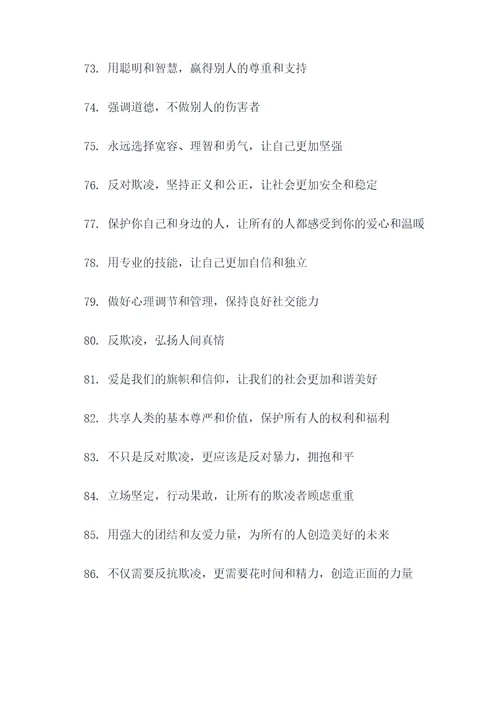 73. 用聪明和智慧，赢得别人的尊重和支持

74. 强调道德，不做别人的伤害者

75. 永远选择宽容、理智和勇气，让自己更加坚强

76. 反对欺凌，坚持正义和公正，让社会更加安全和稳定

77. 保护你自己和身边的人，让所有的人都感受到你的爱心和温暖

78. 用专业的技能，让自己更加自信和独立

79. 做好心理调节和管理，保持良好社交能力

80. 反欺凌，弘扬人间真情

81. 爱是我们的旗帜和信仰，让我们的社会更加和谐美好

82. 共享人类的基本尊严和价值，保护所有人的权利和福利

83. 不只是反对欺凌，更应该是反对暴力，拥抱和平

84. 立场坚定，行动果敢，让所有的欺凌者顾虑重重

85. 用强大的团结和友爱力量，为所有的人创造美好的未来

86. 不仅需要反抗欺凌，更需要花时间和精力，创造正面的力量